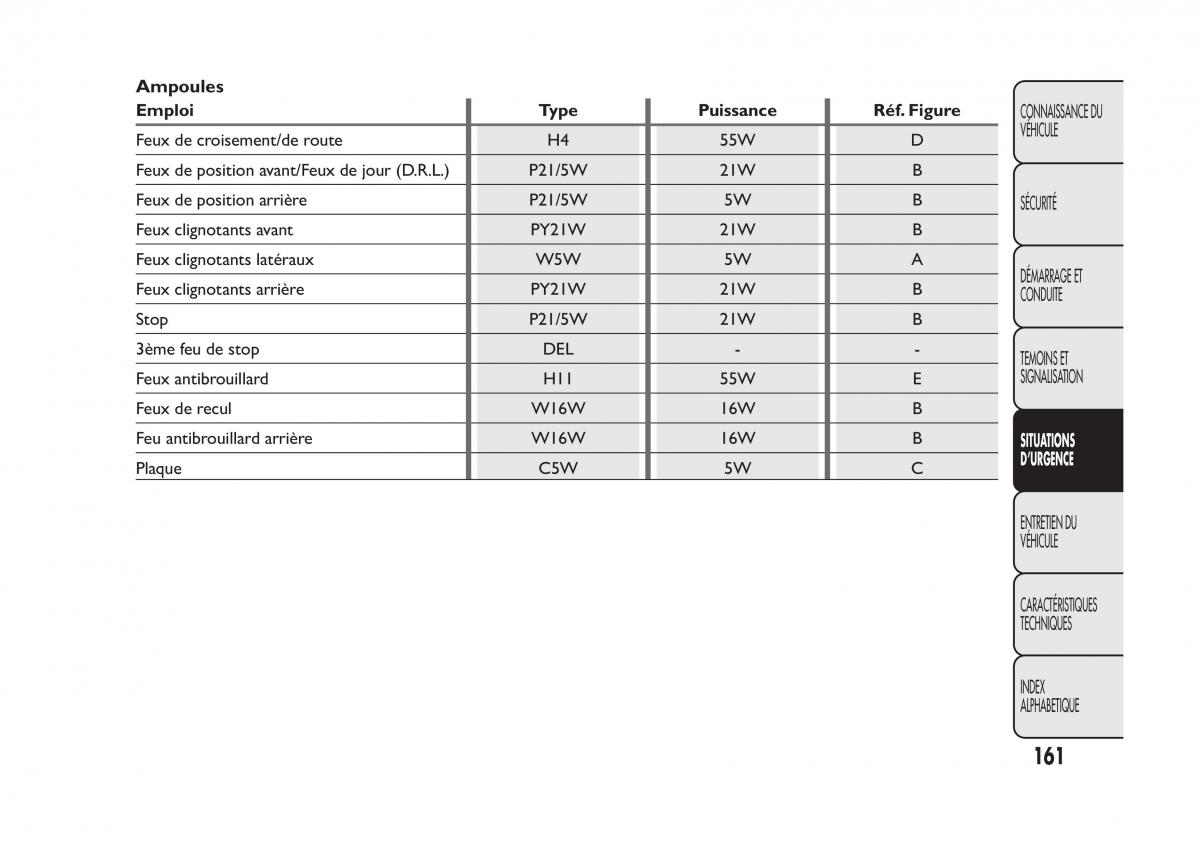 Ampoules

| Emploi | Type | Puissance | Réf. Figure |
|---|---|---|---|
| Feux de croisement/de route | H4 | 55W | D |
| Feux de position avant/Feux de jour (D.R.L.) | P21/5W | 21W | B |
| Feux de position arrière | P21/5W | 5W | B |
| Feux clignotants avant | PY21W | 21W | B |
| Feux clignotants latéraux | W5W | 5W | A |
| Feux clignotants arrière | PY21W | 21W | B |
| Stop | P21/5W | 21W | B |
| 3ème feu de stop | DEL | - | - |
| Feux antibrouillard | H11 | 55W | E |
| Feux de recul | W16W | 16W | B |
| Feu antibrouillard arrière | W16W | 16W | B |
| Plaque | C5W | 5W | C |

CONNAISSANCE DU VÉHICULE

SÉCURITÉ

DÉMARRAGE ET CONDUITE

TEMOINS ET SIGNALISATION

SITUATIONS D'URGENCE

ENTRETIEN DU VÉHICULE

CARACTÉRISTIQUES TECHNIQUES

INDEX ALPHABETIQUE

161